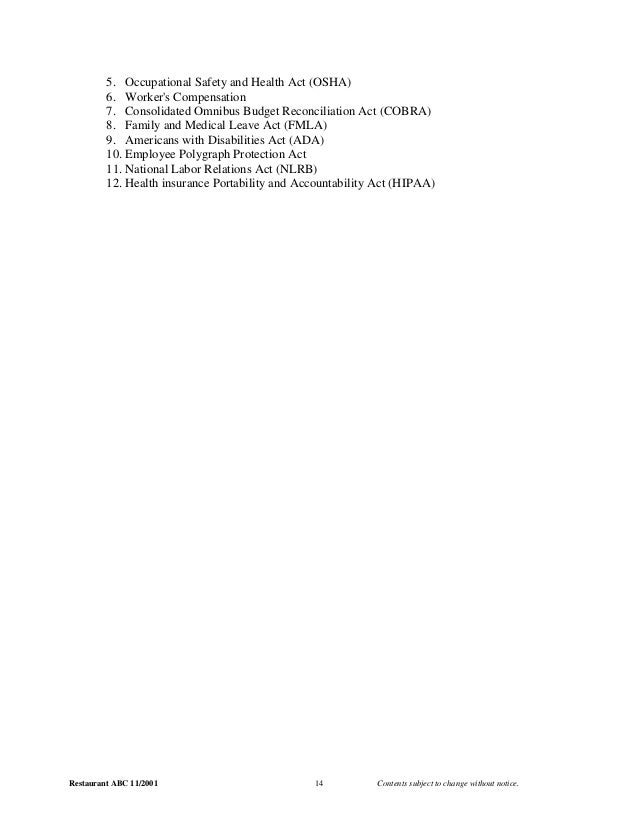 5. Occupational Safety and Health Act (OSHA)
6. Worker's Compensation
7. Consolidated Omnibus Budget Reconciliation Act (COBRA)
8. Family and Medical Leave Act (FMLA)
9. Americans with Disabilities Act (ADA)
10. Employee Polygraph Protection Act
11. National Labor Relations Act (NLRB)
12. Health insurance Portability and Accountability Act (HIPAA)

Restaurant ABC 11/2001 14 Contents subject to change without notice.